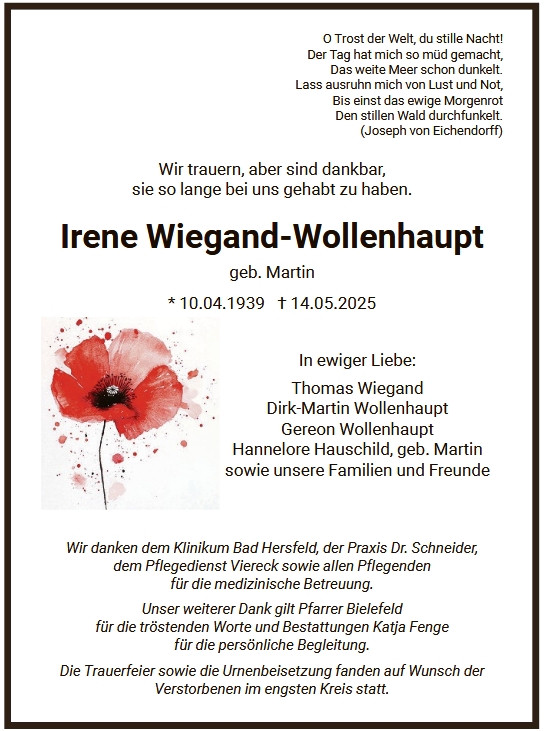 O Trost der Welt, du stille Nacht!
Der Tag hat mich so müd gemacht,
Das weite Meer schon dunkelt.
Lass ausruhn mich von Lust und Not,
Bis einst das ewige Morgenrot
Den stillen Wald durchfunkelt.
(Joseph von Eichendorff)

Wir trauern, aber sind dankbar,
sie so lange bei uns gehabt zu haben.

Irene Wiegand-Wollenhaupt

geb. Martin

* 10.04.1939 † 14.05.2025

In ewiger Liebe:

Thomas Wiegand
Dirk-Martin Wollenhaupt
Gereon Wollenhaupt
Hannelore Hauschild, geb. Martin
sowie unsere Familien und Freunde

Wir danken dem Klinikum Bad Hersfeld, der Praxis Dr. Schneider, dem Pflegedienst Viereck sowie allen Pflegenden für die medizinische Betreuung.

Unser weiterer Dank gilt Pfarrer Bielefeld für die tröstenden Worte und Bestattungen Katja Fenge für die persönliche Begleitung.

Die Trauerfeier sowie die Urnenbeisetzung fanden auf Wunsch der Verstorbenen im engsten Kreis statt.